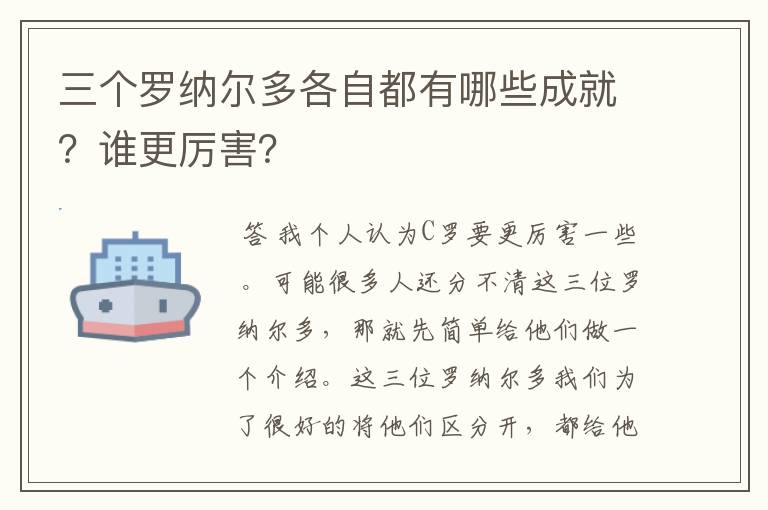 三个罗纳尔多各自都有哪些成就？谁更厉害?

答 我个人认为C罗要更厉害一些。可能很多人还分不清这三位罗纳尔多，那就先简单给他们做一个介绍。这三位罗纳尔多我们为了很好的将他们区分开，都给他